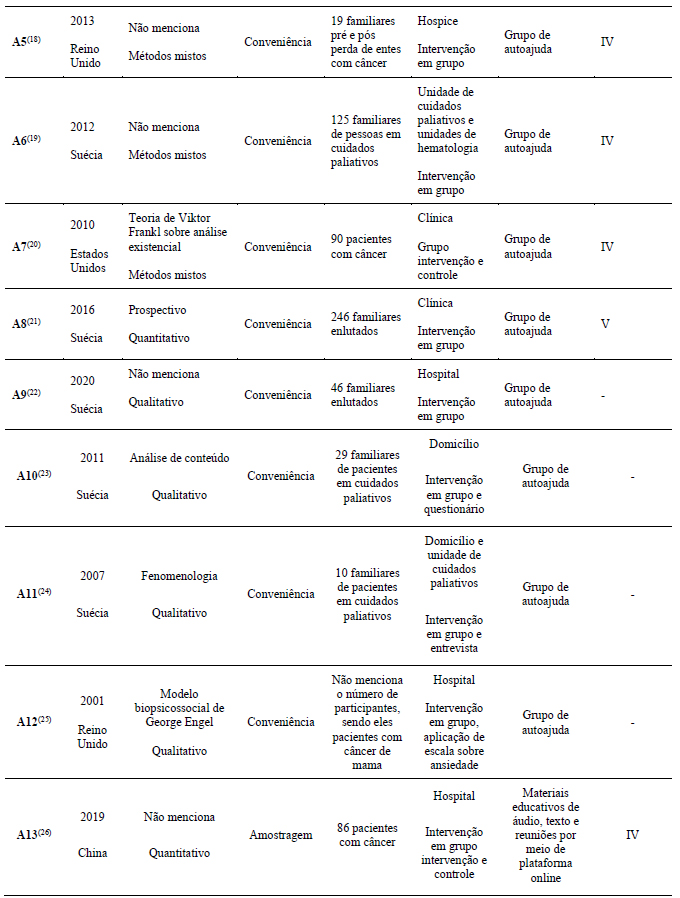 | | | | | | | | |
|---|---|---|---|---|---|---|---|
| A5$^{(18)}$ | 2013 Reino Unido | Não menciona Métodos mistos | Conveniência | 19 familiares pré e pós perda de entes com câncer | Hospice Intervenção em grupo | Grupo de autoajuda | IV |
| A6$^{(19)}$ | 2012 Suécia | Não menciona Métodos mistos | Conveniência | 125 familiares de pessoas em cuidados paliativos | Unidade de cuidados paliativos e unidades de hematologia Intervenção em grupo | Grupo de autoajuda | IV |
| A7$^{(20)}$ | 2010 Estados Unidos | Teoria de Viktor Frankl sobre análise existencial Métodos mistos | Conveniência | 90 pacientes com câncer | Clínica Grupo intervenção e controle | Grupo de autoajuda | IV |
| A8$^{(21)}$ | 2016 Suécia | Prospectivo Quantitativo | Conveniência | 246 familiares enlutados | Clínica Intervenção em grupo | Grupo de autoajuda | V |
| A9$^{(22)}$ | 2020 Suécia | Não menciona Qualitativo | Conveniência | 46 familiares enlutados | Hospital Intervenção em grupo | Grupo de autoajuda | - |
| A10$^{(23)}$ | 2011 Suécia | Análise de conteúdo Qualitativo | Conveniência | 29 familiares de pacientes em cuidados paliativos | Domicílio Intervenção em grupo e questionário | Grupo de autoajuda | - |
| A11$^{(24)}$ | 2007 Suécia | Fenomenologia Qualitativo | Conveniência | 10 familiares de pacientes em cuidados paliativos | Domicílio e unidade de cuidados paliativos Intervenção em grupo e entrevista | Grupo de autoajuda | - |
| A12$^{(25)}$ | 2001 Reino Unido | Modelo biopsicossocial de George Engel Qualitativo | Conveniência | Não menciona o número de participantes, sendo eles pacientes com câncer de mama | Hospital Intervenção em grupo, aplicação de escala sobre ansiedade | Grupo de autoajuda | - |
| A13$^{(26)}$ | 2019 China | Não menciona Quantitativo | Amostragem | 86 pacientes com câncer | Hospital Intervenção em grupo intervenção e controle | Materiais educativos de áudio, texto e reuniões por meio de plataforma online | IV |